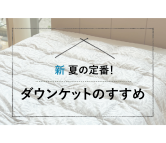 新 夏の定番!

ダウンケットのすすめ